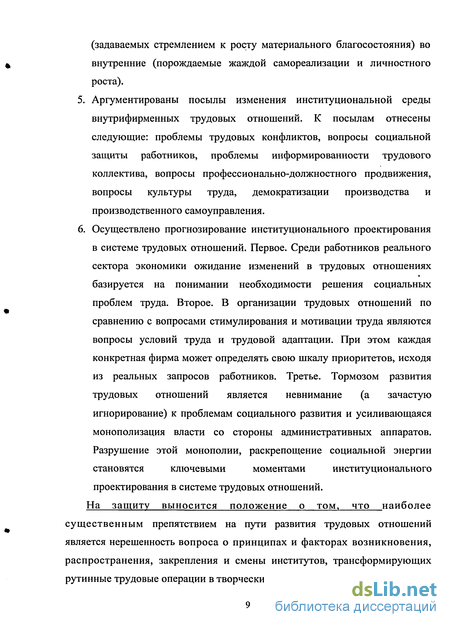 (задаваемых стремлением к росту материального благосостояния) во внутренние (порождаемые жаждой самореализации и личностного роста).

5. Аргументированы посылы изменения институциональной среды внутрифирменных трудовых отношений. К посылам отнесены следующие: проблемы трудовых конфликтов, вопросы социальной защиты работников, проблемы информированности трудового коллектива, вопросы профессионально-должностного продвижения, вопросы культуры труда, демократизации производства и производственного самоуправления.

6. Осуществлено прогнозирование институционального проектирования в системе трудовых отношений. Первое. Среди работников реального сектора экономики ожидание изменений в трудовых отношениях базируется на понимании необходимости решения социальных проблем труда. Второе. В организации трудовых отношений по сравнению с вопросами стимулирования и мотивации труда являются вопросы условий труда и трудовой адаптации. При этом каждая конкретная фирма может определять свою шкалу приоритетов, исходя из реальных запросов работников. Третье. Тормозом развития трудовых отношений является невнимание (а зачастую игнорирование) к проблемам социального развития и усиливающаяся монополизация власти со стороны административных аппаратов. Разрушение этой монополии, раскрепощение социальной энергии становятся ключевыми моментами институционального проектирования в системе трудовых отношений.

На защиту выносится положение о том, что наиболее существенным препятствием на пути развития трудовых отношений является нерешенность вопроса о принципах и факторах возникновения, распространения, закрепления и смены институтов, трансформирующих рутинные трудовые операции в творчески

9

dsLib.net
библиотека диссертаций